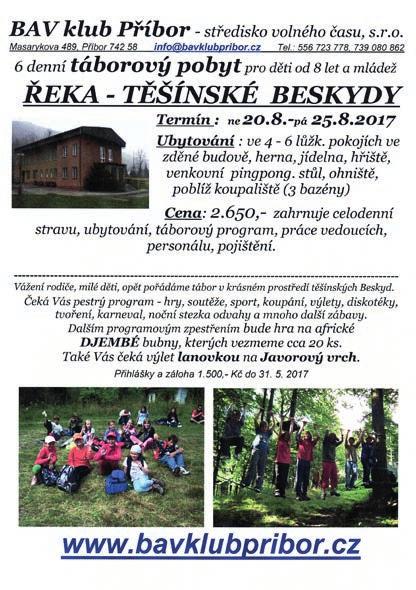 BAV klub Příbor - středisko volného času, s.r.o.
Masarykova 489, Příbor 742 58 info@bavklubpribor.cz Tel.: 556 723 778, 739 080 862

6 denní táborový pobyt pro děti od 8 let a mládež

ŘEKA - TĚŠÍNSKÉ BESKYDY

Termín : ne 20.8.-pá 25.8.2017

Ubytování : ve 4 - 6 lůžk. pokojích ve zděné budově, herna, jídelna, hřiště, venkovní pingpong. stůl, ohniště, poblíž koupaliště (3 bazény)

Cena: 2.650,- zahrnuje celodenní stravu, ubytování, táborový program, práce vedoucích, personálu, pojištění.

Vážení rodiče, milé děti, opět pořádáme tábor v krásném prostředí těšínských Beskyd.
Čeká Vás pestrý program - hry, soutěže, sport, koupání, výlety, diskotéky, tvoření, karneval, noční stezka odvahy a mnoho další zábavy.
Dalším programovým zpestřením bude hra na africké DJEMBÉ bubny, kterých vezmeme cca 20 ks.
Také Vás čeká výlet lanovkou na Javorový vrch.

Přihlášky a záloha 1.500,- Kč do 31. 5. 2017

www.bavklubpribor.cz